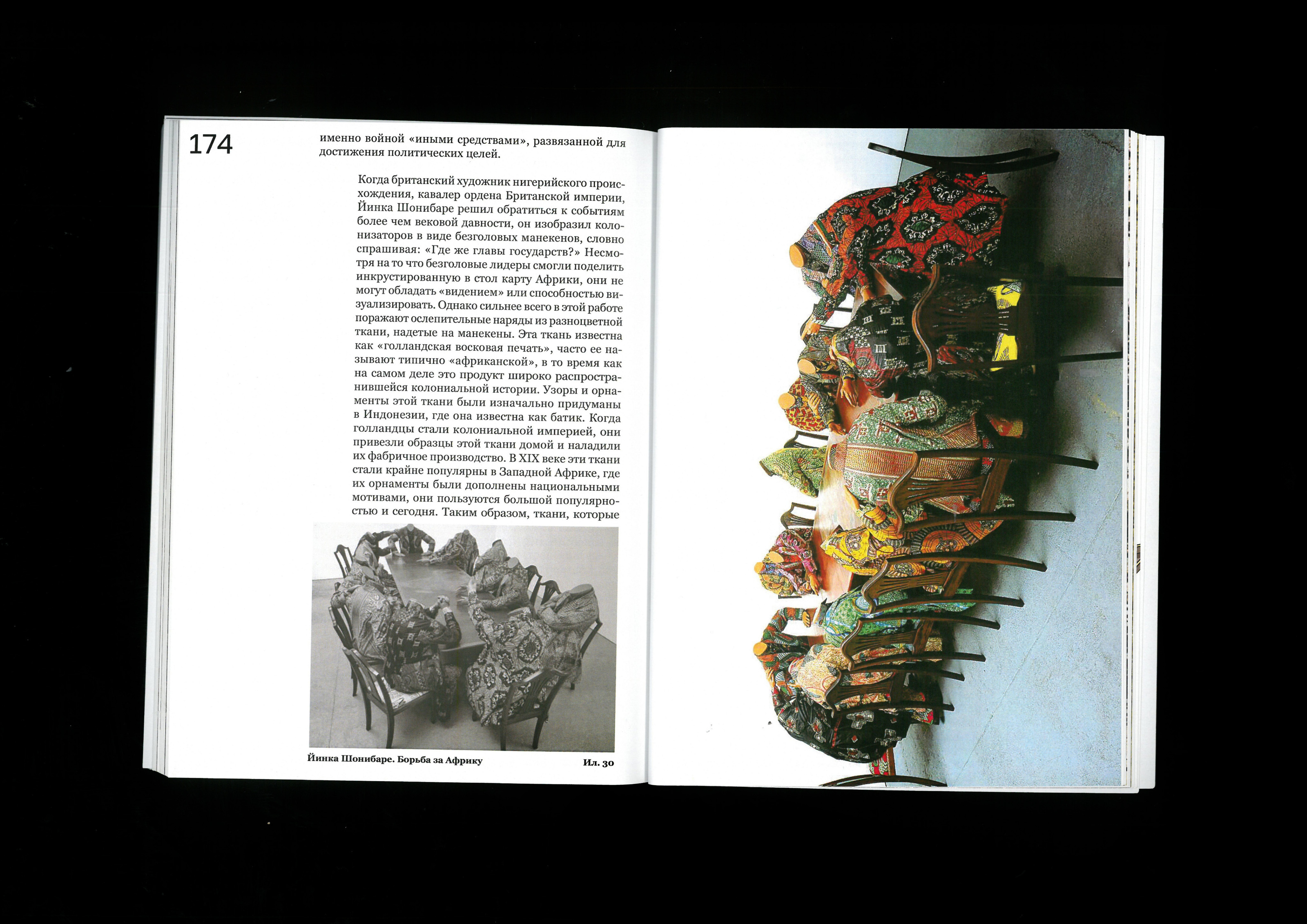 174

именно войной «иными средствами», развязанной для достижения политических целей.

Когда британский художник нигерийского происхождения, кавалер ордена Британской империи, Йинка Шонибаре решил обратиться к событиям более чем вековой давности, он изобразил колонизаторов в виде безголовых манекенов, словно спрашивая: «Где же главы государств?» Несмотря на то что безголовые лидеры смогли поделить инкрустированную в стол карту Африки, они не могут обладать «видением» или способностью визуализировать. Однако сильнее всего в этой работе поражают ослепительные наряды из разноцветной ткани, надетые на манекены. Эта ткань известна как «голландская восковая печать», часто ее называют типично «африканской», в то время как на самом деле это продукт широко распространившейся колониальной истории. Узоры и орнаменты этой ткани были изначально придуманы в Индонезии, где она известна как батик. Когда голландцы стали колониальной империей, они привезли образцы этой ткани домой и наладили их фабричное производство. В XIX веке эти ткани стали крайне популярны в Западной Африке, где их орнаменты были дополнены национальными мотивами, они пользуются большой популярностью и сегодня. Таким образом, ткани, которые

Йинка Шонибаре. Борьба за Африку

Ил. 30